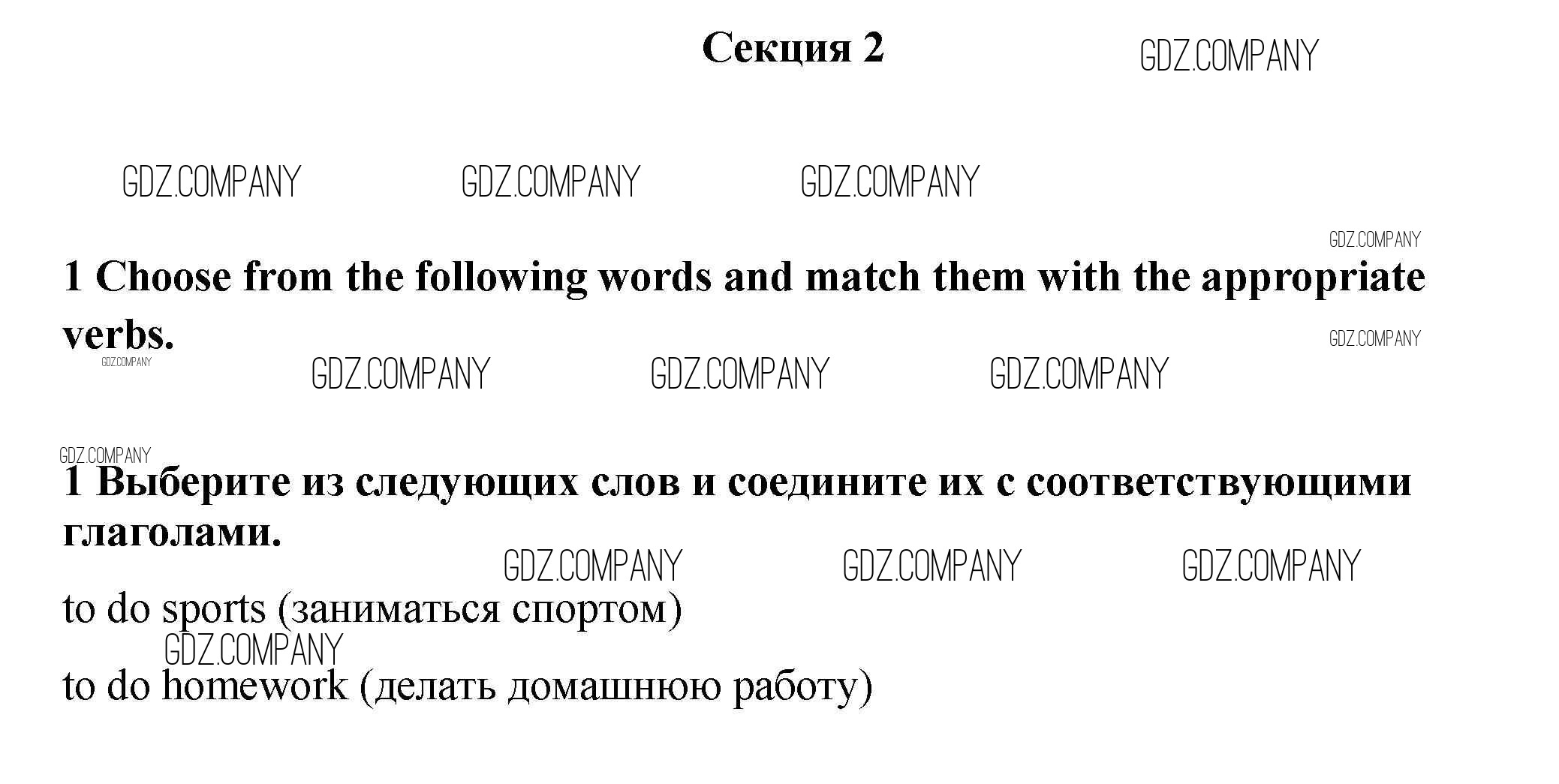 Секция 2

1 Choose from the following words and match them with the appropriate verbs.

1 Выберите из следующих слов и соедините их с соответствующими глаголами.

to do sports (заниматься спортом)

to do homework (делать домашнюю работу)

GDZ.COMPANY